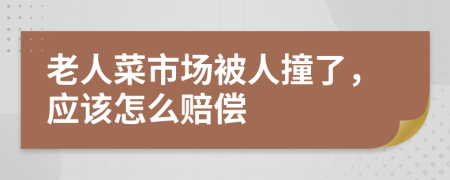 老人菜市场被人撞了，应该怎么赔偿